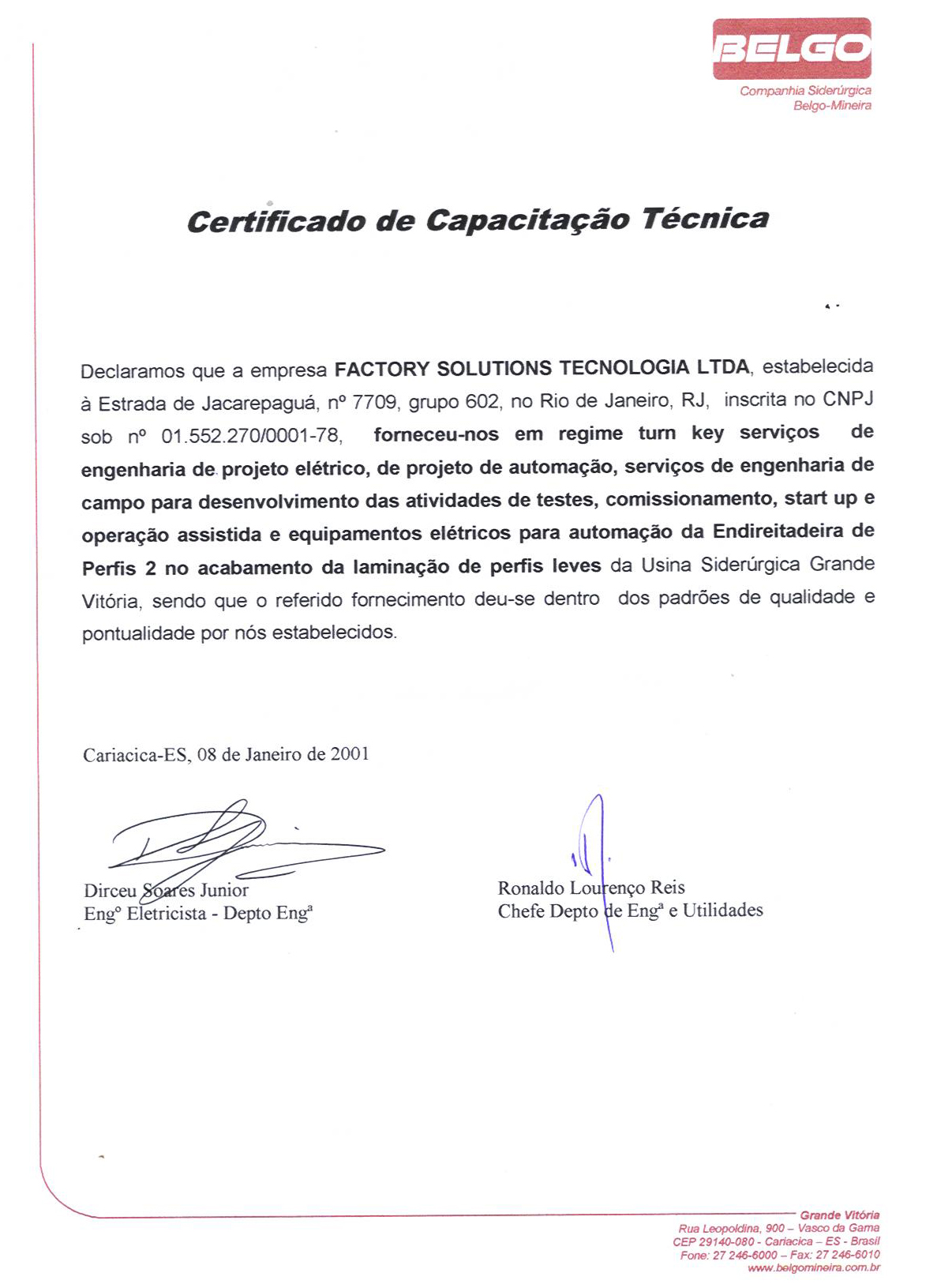 BELGO
Companhia Siderúrgica
Belgo-Mineira

Certificado de Capacitação Técnica

Declaramos que a empresa FACTORY SOLUTIONS TECNOLOGIA LTDA, estabelecida à Estrada de Jacarepaguá, nº 7709, grupo 602, no Rio de Janeiro, RJ, inscrita no CNPJ sob nº 01.552.270/0001-78, forneceu-nos em regime turn key serviços de engenharia de projeto elétrico, de projeto de automação, serviços de engenharia de campo para desenvolvimento das atividades de testes, comissionamento, start up e operação assistida e equipamentos elétricos para automação da Endireitadeira de Perfis 2 no acabamento da laminação de perfis leves da Usina Siderúrgica Grande Vitória, sendo que o referido fornecimento deu-se dentro dos padrões de qualidade e pontualidade por nós estabelecidos.

Cariacica-ES, 08 de Janeiro de 2001

Dirceu Soares Junior
Engº Eletricista - Depto Engª

Ronaldo Lourenço Reis
Chefe Depto de Engª e Utilidades

Grande Vitória
Rua Leopoldina, 900 – Vasco da Gama
CEP 29140-080 - Cariacica – ES - Brasil
Fone: 27 246-6000 – Fax: 27 246-6010
www.belgomineira.com.br